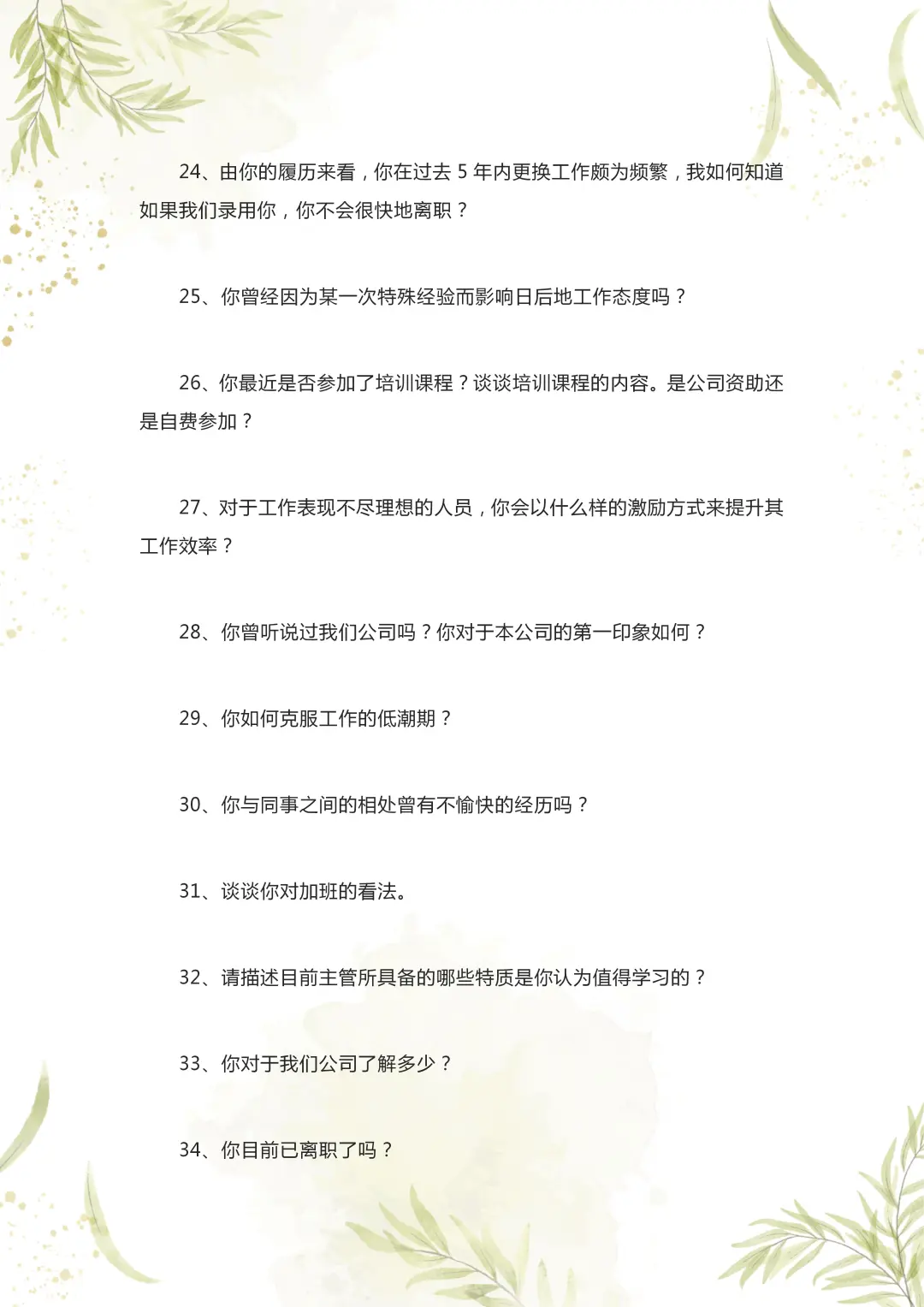 24、由你的履历来看，你在过去 5 年内更换工作颇为频繁，我如何知道如果我们录用你，你不会很快地离职？

25、你曾经因为某一次特殊经验而影响日后地工作态度吗？

26、你最近是否参加了培训课程？谈谈培训课程的内容。是公司资助还是自费参加？

27、对于工作表现不尽理想的人员，你会以什么样的激励方式来提升其工作效率？

28、你曾听说过我们公司吗？你对于本公司的第一印象如何？

29、你如何克服工作的低潮期？

30、你与同事之间的相处曾有不愉快的经历吗？

31、谈谈你对加班的看法。

32、请描述目前主管所具备的哪些特质是你认为值得学习的？

33、你对于我们公司了解多少？

34、你目前已离职了吗？